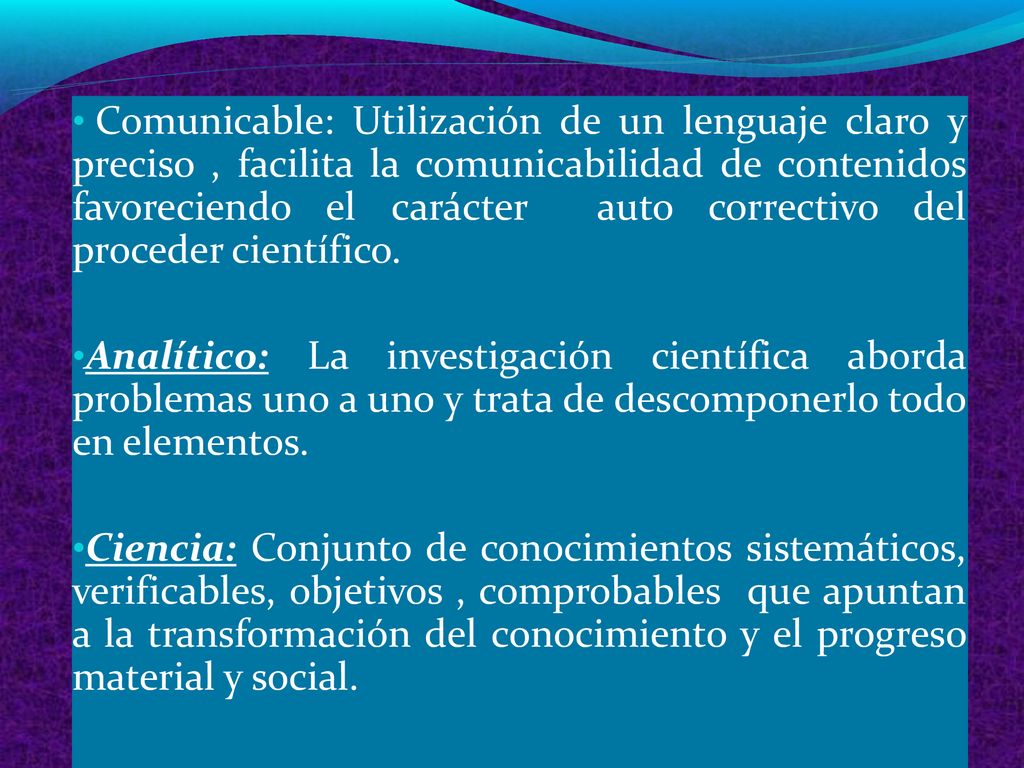 • Comunicable: Utilización de un lenguaje claro y preciso , facilita la comunicabilidad de contenidos favoreciendo el carácter auto correctivo del proceder científico.

•Analítico: La investigación científica aborda problemas uno a uno y trata de descomponerlo todo en elementos.

•Ciencia: Conjunto de conocimientos sistemáticos, verificables, objetivos , comprobables que apuntan a la transformación del conocimiento y el progreso material y social.